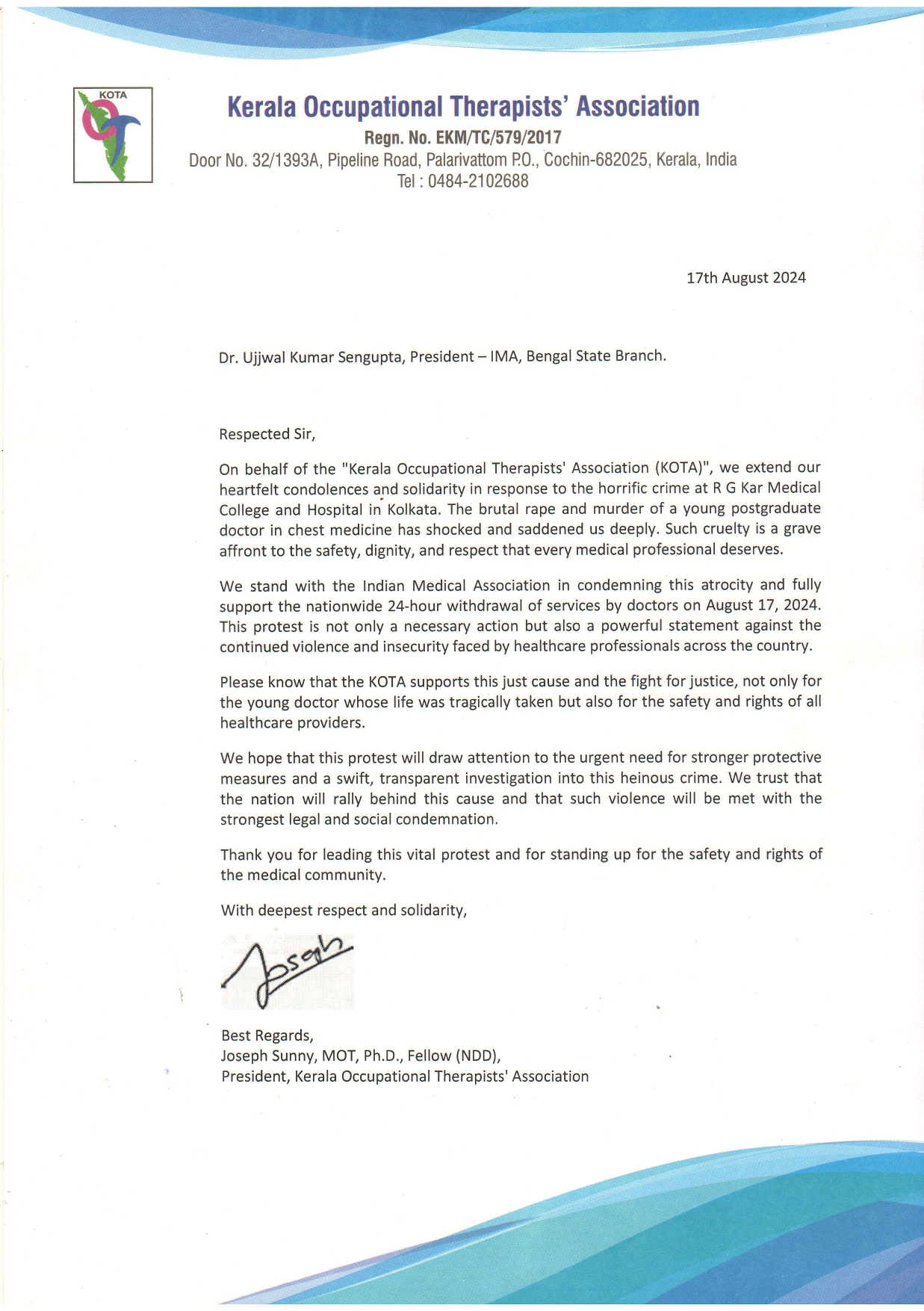 KOTA

Kerala Occupational Therapists' Association

Regn. No. EKM/TC/579/2017

Door No. 32/1393A, Pipeline Road, Palarivattom P.O., Cochin-682025, Kerala, India

Tel : 0484-2102688

17th August 2024

Dr. Ujjwal Kumar Sengupta, President – IMA, Bengal State Branch.

Respected Sir,

On behalf of the "Kerala Occupational Therapists' Association (KOTA)", we extend our heartfelt condolences and solidarity in response to the horrific crime at R G Kar Medical College and Hospital in Kolkata. The brutal rape and murder of a young postgraduate doctor in chest medicine has shocked and saddened us deeply. Such cruelty is a grave affront to the safety, dignity, and respect that every medical professional deserves.

We stand with the Indian Medical Association in condemning this atrocity and fully support the nationwide 24-hour withdrawal of services by doctors on August 17, 2024. This protest is not only a necessary action but also a powerful statement against the continued violence and insecurity faced by healthcare professionals across the country.

Please know that the KOTA supports this just cause and the fight for justice, not only for the young doctor whose life was tragically taken but also for the safety and rights of all healthcare providers.

We hope that this protest will draw attention to the urgent need for stronger protective measures and a swift, transparent investigation into this heinous crime. We trust that the nation will rally behind this cause and that such violence will be met with the strongest legal and social condemnation.

Thank you for leading this vital protest and for standing up for the safety and rights of the medical community.

With deepest respect and solidarity,

Joseph

Best Regards,
Joseph Sunny, MOT, Ph.D., Fellow (NDD),
President, Kerala Occupational Therapists' Association